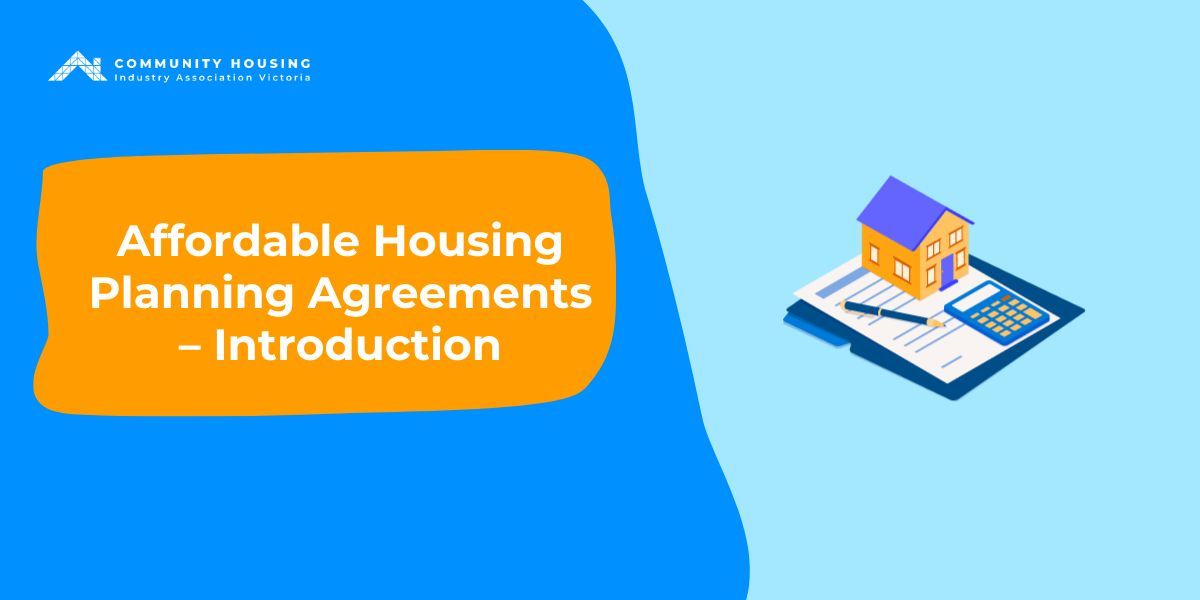 COMMUNITY HOUSING
Industry Association Victoria

Affordable Housing Planning Agreements – Introduction